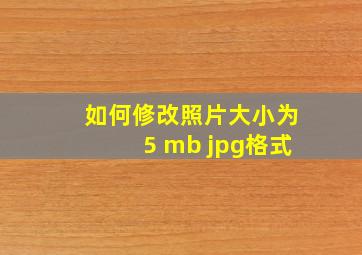 如何修改照片大小为
5 mb jpg格式